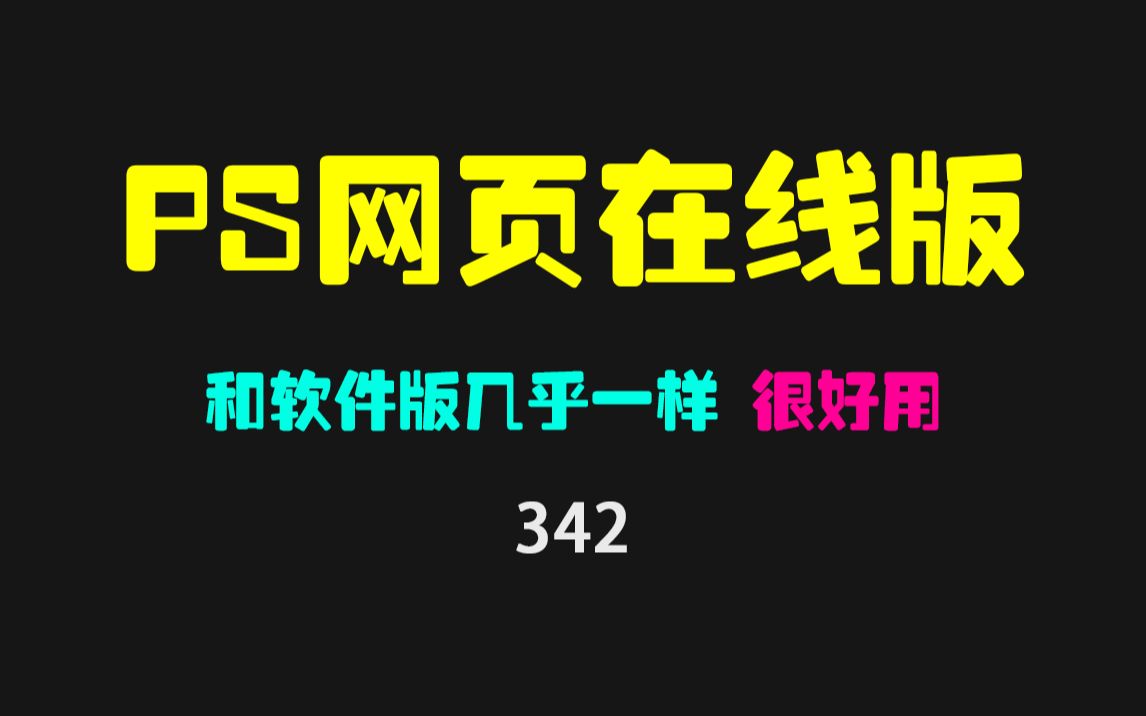 PS网页在线版

和软件版几乎一样 很好用

342